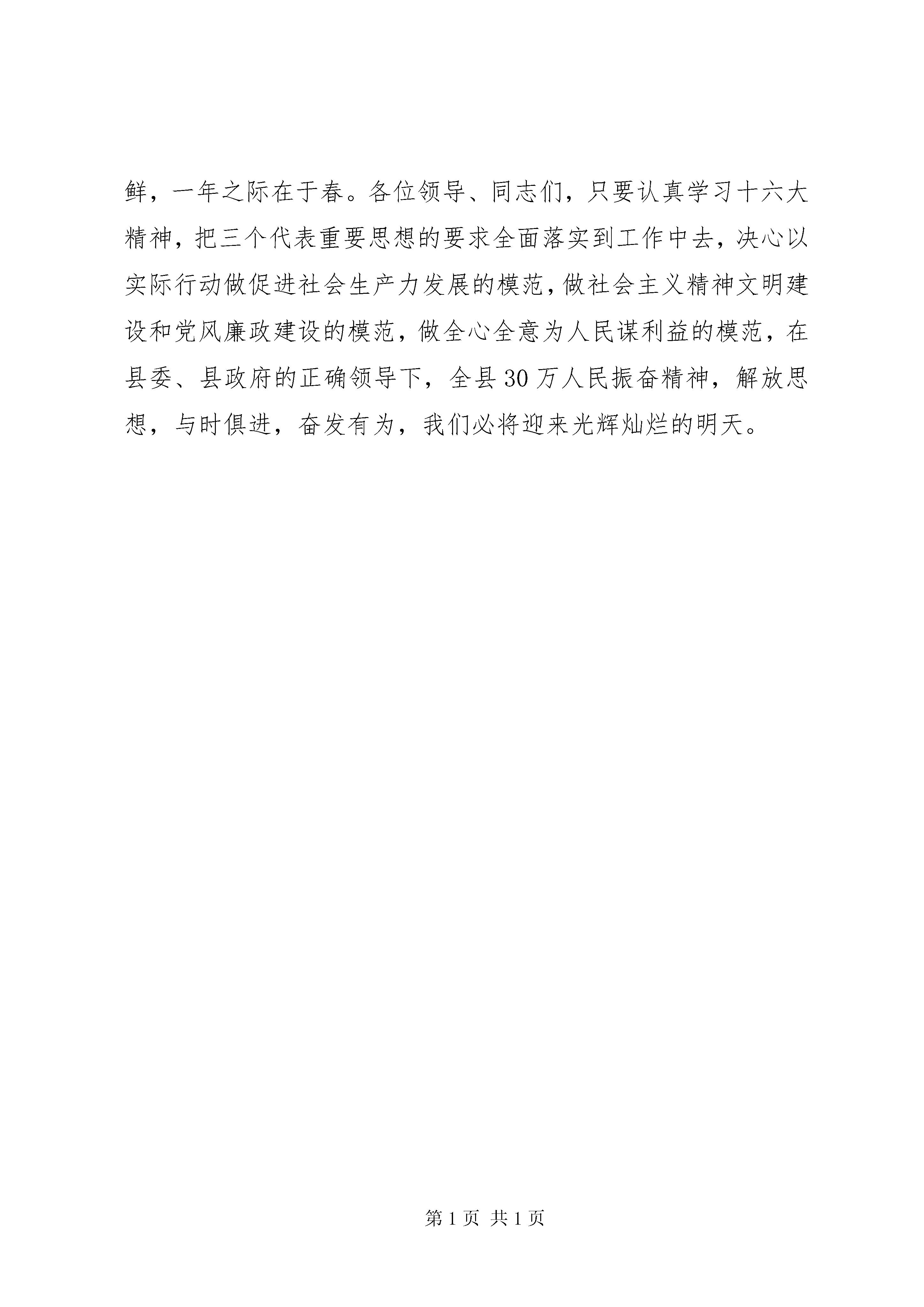 鲜，一年之际在于春。各位领导、同志们，只要认真学习十六大精神，把三个代表重要思想的要求全面落实到工作中去，决心以实际行动做促进社会生产力发展的模范，做社会主义精神文明建设和党风廉政建设的模范，做全心全意为人民谋利益的模范，在县委、县政府的正确领导下，全县30万人民振奋精神，解放思想，与时俱进，奋发有为，我们必将迎来光辉灿烂的明天。

第1页 共1页